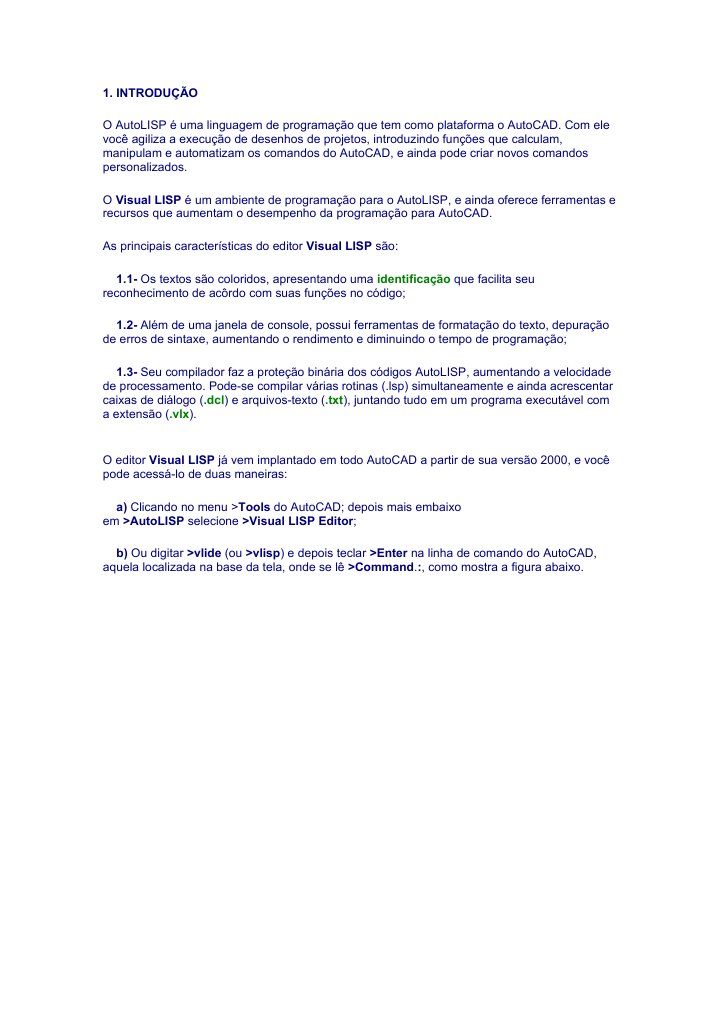 1. INTRODUÇÃO

O AutoLISP é uma linguagem de programação que tem como plataforma o AutoCAD. Com ele você agiliza a execução de desenhos de projetos, introduzindo funções que calculam, manipulam e automatizam os comandos do AutoCAD, e ainda pode criar novos comandos personalizados.

O Visual LISP é um ambiente de programação para o AutoLISP, e ainda oferece ferramentas e recursos que aumentam o desempenho da programação para AutoCAD.

As principais características do editor Visual LISP são:

1.1- Os textos são coloridos, apresentando uma identificação que facilita seu reconhecimento de acôrdo com suas funções no código;

1.2- Além de uma janela de console, possui ferramentas de formatação do texto, depuração de erros de sintaxe, aumentando o rendimento e diminuindo o tempo de programação;

1.3- Seu compilador faz a proteção binária dos códigos AutoLISP, aumentando a velocidade de processamento. Pode-se compilar várias rotinas (.lsp) simultaneamente e ainda acrescentar caixas de diálogo (.dcl) e arquivos-texto (.txt), juntando tudo em um programa executável com a extensão (.vlx).

O editor Visual LISP já vem implantado em todo AutoCAD a partir de sua versão 2000, e você pode acessá-lo de duas maneiras:

a) Clicando no menu >Tools do AutoCAD; depois mais embaixo em >AutoLISP selecione >Visual LISP Editor;

b) Ou digitar >vlide (ou >vlisp) e depois teclar >Enter na linha de comando do AutoCAD, aquela localizada na base da tela, onde se lê >Command.:, como mostra a figura abaixo.